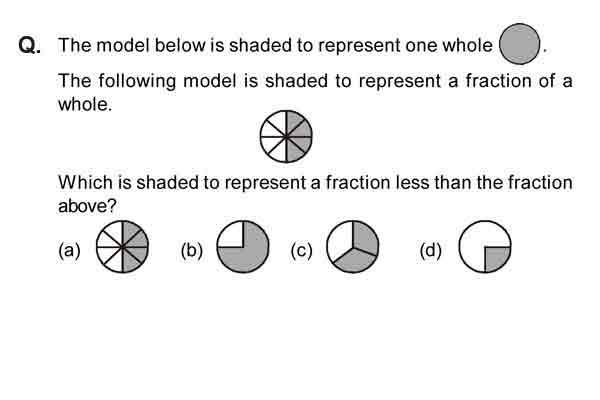 Q. The model below is shaded to represent one whole .

The following model is shaded to represent a fraction of a whole.

Which is shaded to represent a fraction less than the fraction above?

(a) (b) (c) (d)